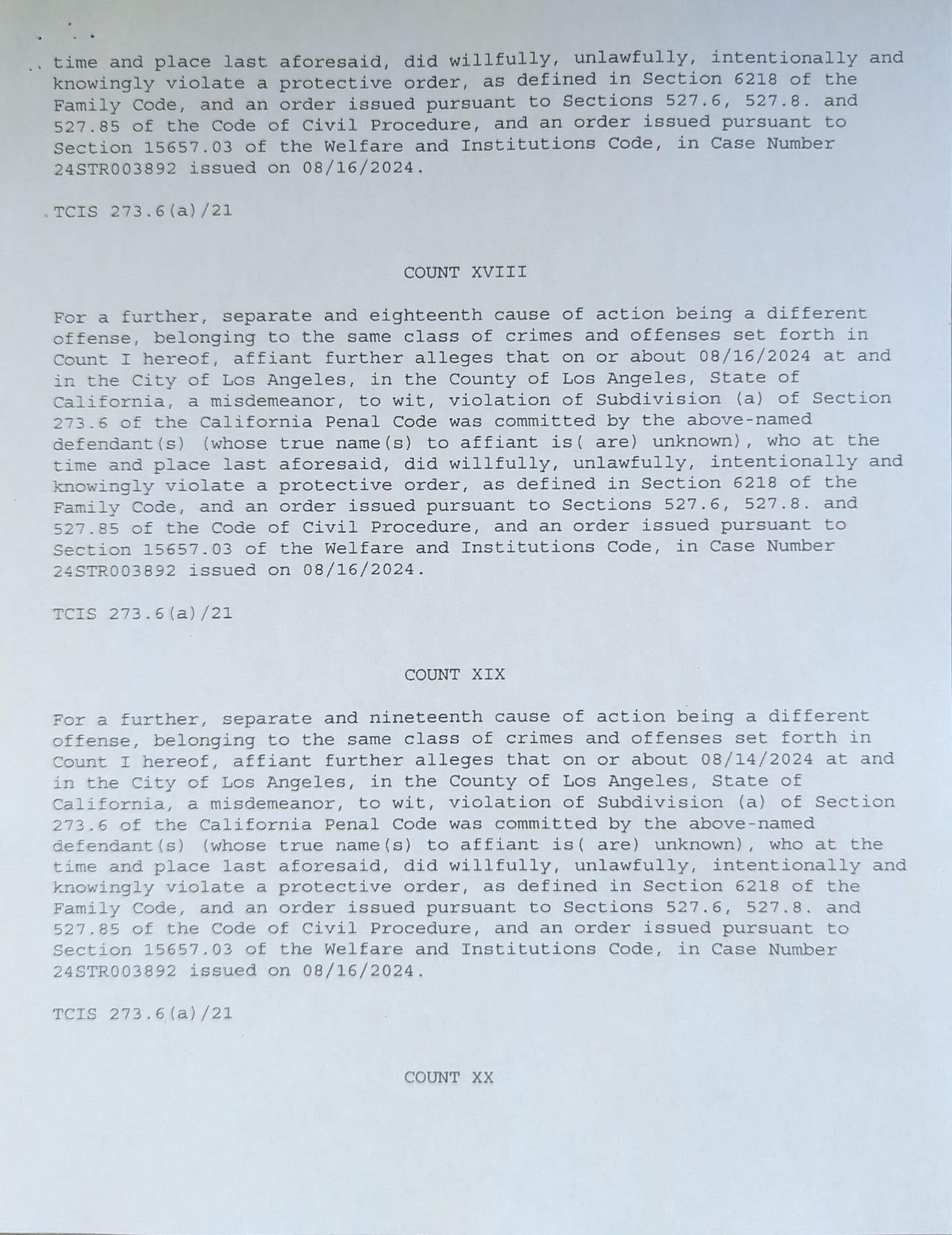 time and place last aforesaid, did willfully, unlawfully, intentionally and knowingly violate a protective order, as defined in Section 6218 of the Family Code, and an order issued pursuant to Sections 527.6, 527.8. and 527.85 of the Code of Civil Procedure, and an order issued pursuant to Section 15657.03 of the Welfare and Institutions Code, in Case Number 24STR003892 issued on 08/16/2024.

TCIS 273.6(a)/21

COUNT XVIII

For a further, separate and eighteenth cause of action being a different offense, belonging to the same class of crimes and offenses set forth in Count I hereof, affiant further alleges that on or about 08/16/2024 at and in the City of Los Angeles, in the County of Los Angeles, State of California, a misdemeanor, to wit, violation of Subdivision (a) of Section 273.6 of the California Penal Code was committed by the above-named defendant(s) (whose true name(s) to affiant is( are) unknown), who at the time and place last aforesaid, did willfully, unlawfully, intentionally and knowingly violate a protective order, as defined in Section 6218 of the Family Code, and an order issued pursuant to Sections 527.6, 527.8. and 527.85 of the Code of Civil Procedure, and an order issued pursuant to Section 15657.03 of the Welfare and Institutions Code, in Case Number 24STR003892 issued on 08/16/2024.

TCIS 273.6(a)/21

COUNT XIX

For a further, separate and nineteenth cause of action being a different offense, belonging to the same class of crimes and offenses set forth in Count I hereof, affiant further alleges that on or about 08/14/2024 at and in the City of Los Angeles, in the County of Los Angeles, State of California, a misdemeanor, to wit, violation of Subdivision (a) of Section 273.6 of the California Penal Code was committed by the above-named defendant(s) (whose true name(s) to affiant is( are) unknown), who at the time and place last aforesaid, did willfully, unlawfully, intentionally and knowingly violate a protective order, as defined in Section 6218 of the Family Code, and an order issued pursuant to Sections 527.6, 527.8. and 527.85 of the Code of Civil Procedure, and an order issued pursuant to Section 15657.03 of the Welfare and Institutions Code, in Case Number 24STR003892 issued on 08/16/2024.

TCIS 273.6(a)/21

COUNT XX